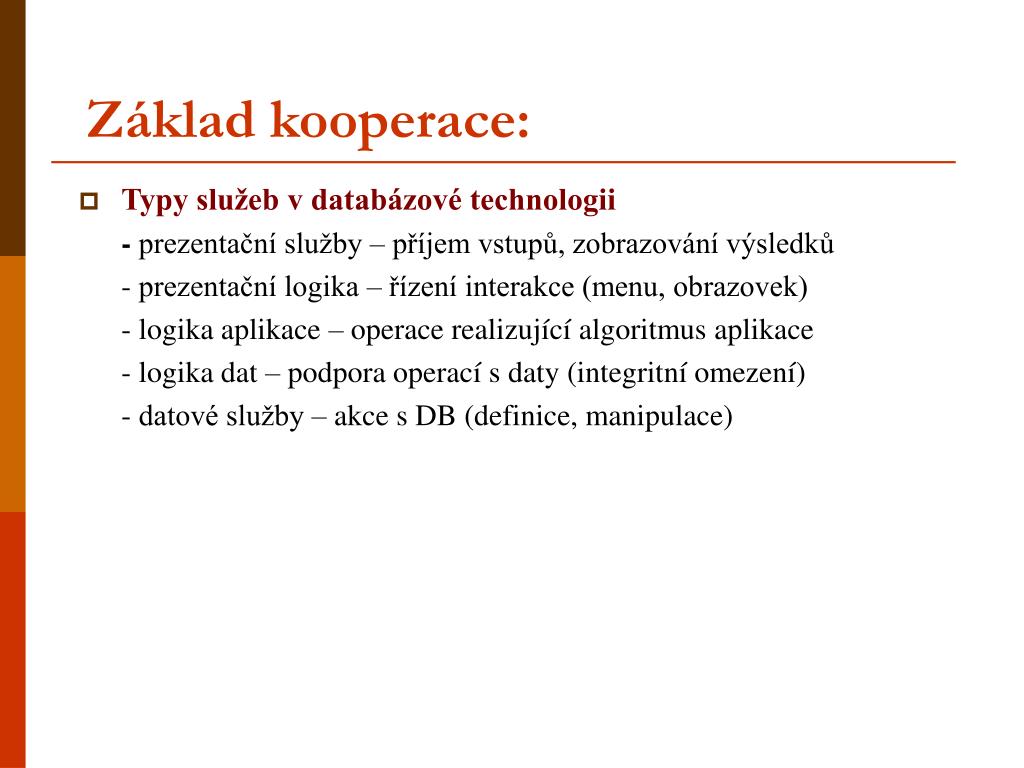 Základ kooperace:

Typy služeb v databázové technologii

- prezentační služby – příjem vstupů, zobrazování výsledků
- prezentační logika – řízení interakce (menu, obrazovek)
- logika aplikace – operace realizující algoritmus aplikace
- logika dat – podpora operací s daty (integritní omezení)
- datové služby – akce s DB (definice, manipulace)